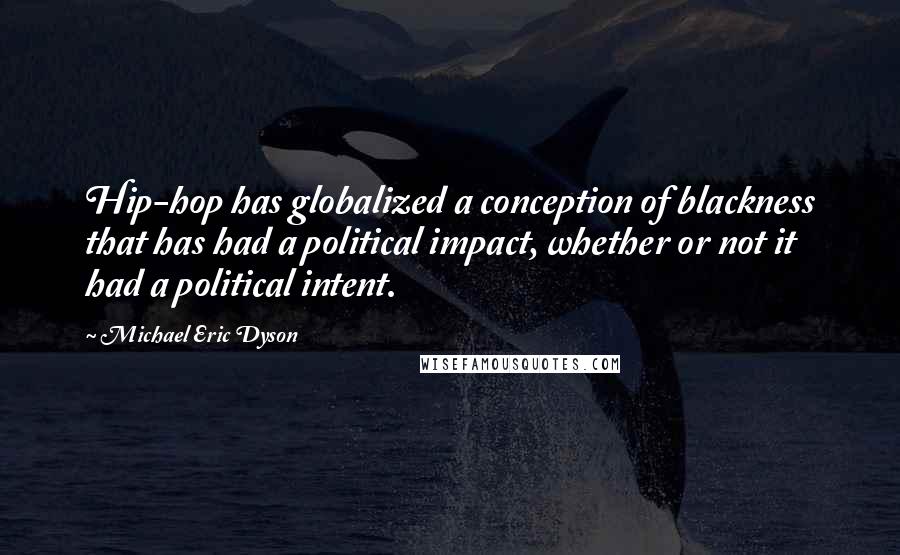 Hip-hop has globalized a conception of blackness that has had a political impact, whether or not it had a political intent.

~ Michael Eric Dyson

WISEFAMOUSQUOTES.COM